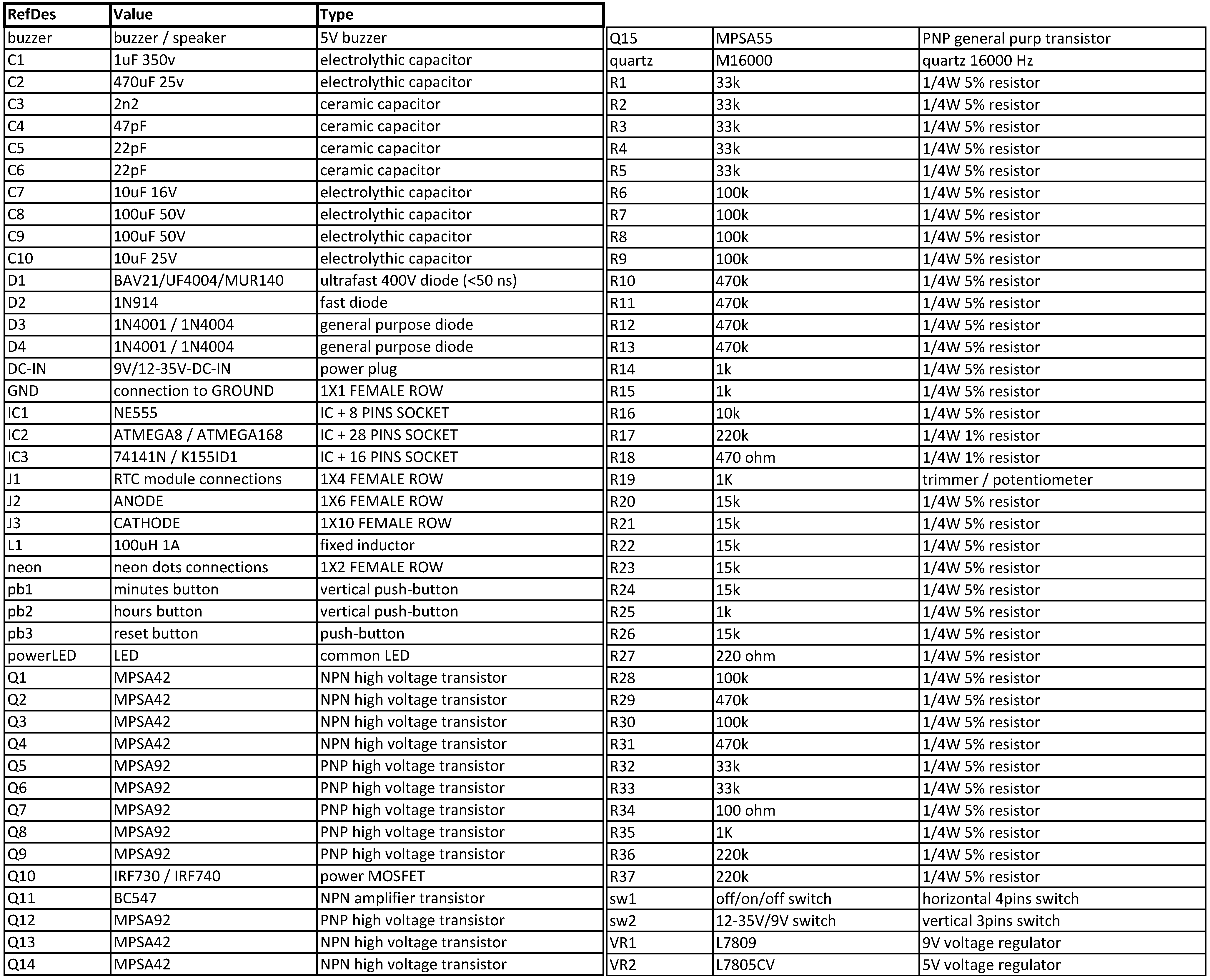 | RefDes | Value | Type |
|---|---|---|
| buzzer | buzzer / speaker | 5V buzzer |
| C1 | 1uF 350v | electrolythic capacitor |
| C2 | 470uF 25v | electrolythic capacitor |
| C3 | 2n2 | ceramic capacitor |
| C4 | 47pF | ceramic capacitor |
| C5 | 22pF | ceramic capacitor |
| C6 | 22pF | ceramic capacitor |
| C7 | 10uF 16V | electrolythic capacitor |
| C8 | 100uF 50V | electrolythic capacitor |
| C9 | 100uF 50V | electrolythic capacitor |
| C10 | 10uF 25V | electrolythic capacitor |
| D1 | BAV21/UF4004/MUR140 | ultrafast 400V diode (<50 ns) |
| D2 | 1N914 | fast diode |
| D3 | 1N4001 / 1N4004 | general purpose diode |
| D4 | 1N4001 / 1N4004 | general purpose diode |
| DC-IN | 9V/12-35V-DC-IN | power plug |
| GND | connection to GROUND | 1X1 FEMALE ROW |
| IC1 | NE555 | IC + 8 PINS SOCKET |
| IC2 | ATMEGA8 / ATMEGA168 | IC + 28 PINS SOCKET |
| IC3 | 74141N / K155ID1 | IC + 16 PINS SOCKET |
| J1 | RTC module connections | 1X4 FEMALE ROW |
| J2 | ANODE | 1X6 FEMALE ROW |
| J3 | CATHODE | 1X10 FEMALE ROW |
| L1 | 100uH 1A | fixed inductor |
| neon | neon dots connections | 1X2 FEMALE ROW |
| pb1 | minutes button | vertical push-button |
| pb2 | hours button | vertical push-button |
| pb3 | reset button | push-button |
| powerLED | LED | common LED |
| Q1 | MPSA42 | NPN high voltage transistor |
| Q2 | MPSA42 | NPN high voltage transistor |
| Q3 | MPSA42 | NPN high voltage transistor |
| Q4 | MPSA42 | NPN high voltage transistor |
| Q5 | MPSA92 | PNP high voltage transistor |
| Q6 | MPSA92 | PNP high voltage transistor |
| Q7 | MPSA92 | PNP high voltage transistor |
| Q8 | MPSA92 | PNP high voltage transistor |
| Q9 | MPSA92 | PNP high voltage transistor |
| Q10 | IRF730 / IRF740 | power MOSFET |
| Q11 | BC547 | NPN amplifier transistor |
| Q12 | MPSA92 | PNP high voltage transistor |
| Q13 | MPSA42 | NPN high voltage transistor |
| Q14 | MPSA42 | NPN high voltage transistor |

| | | |
|---|---|---|
| Q15 | MPSA55 | PNP general purp transistor |
| quartz | M16000 | quartz 16000 Hz |
| R1 | 33k | 1/4W 5% resistor |
| R2 | 33k | 1/4W 5% resistor |
| R3 | 33k | 1/4W 5% resistor |
| R4 | 33k | 1/4W 5% resistor |
| R5 | 33k | 1/4W 5% resistor |
| R6 | 100k | 1/4W 5% resistor |
| R7 | 100k | 1/4W 5% resistor |
| R8 | 100k | 1/4W 5% resistor |
| R9 | 100k | 1/4W 5% resistor |
| R10 | 470k | 1/4W 5% resistor |
| R11 | 470k | 1/4W 5% resistor |
| R12 | 470k | 1/4W 5% resistor |
| R13 | 470k | 1/4W 5% resistor |
| R14 | 1k | 1/4W 5% resistor |
| R15 | 1k | 1/4W 5% resistor |
| R16 | 10k | 1/4W 5% resistor |
| R17 | 220k | 1/4W 1% resistor |
| R18 | 470 ohm | 1/4W 1% resistor |
| R19 | 1K | trimmer / potentiometer |
| R20 | 15k | 1/4W 5% resistor |
| R21 | 15k | 1/4W 5% resistor |
| R22 | 15k | 1/4W 5% resistor |
| R23 | 15k | 1/4W 5% resistor |
| R24 | 15k | 1/4W 5% resistor |
| R25 | 1k | 1/4W 5% resistor |
| R26 | 15k | 1/4W 5% resistor |
| R27 | 220 ohm | 1/4W 5% resistor |
| R28 | 100k | 1/4W 5% resistor |
| R29 | 470k | 1/4W 5% resistor |
| R30 | 100k | 1/4W 5% resistor |
| R31 | 470k | 1/4W 5% resistor |
| R32 | 33k | 1/4W 5% resistor |
| R33 | 33k | 1/4W 5% resistor |
| R34 | 100 ohm | 1/4W 5% resistor |
| R35 | 1K | 1/4W 5% resistor |
| R36 | 220k | 1/4W 5% resistor |
| R37 | 220k | 1/4W 5% resistor |
| sw1 | off/on/off switch | horizontal 4pins switch |
| sw2 | 12-35V/9V switch | vertical 3pins switch |
| VR1 | L7809 | 9V voltage regulator |
| VR2 | L7805CV | 5V voltage regulator |